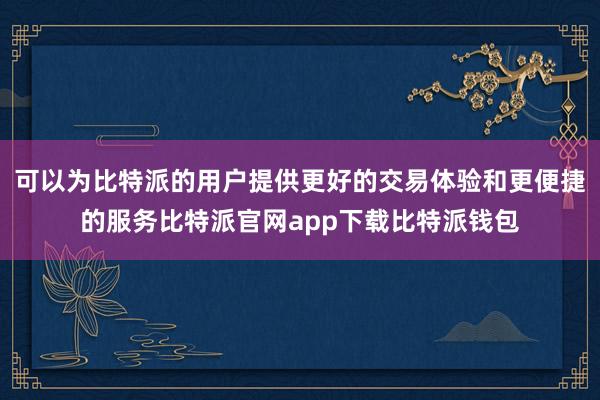 可以为比特派的用户提供更好的交易体验和更便捷的服务比特派官网app下载比特派钱包